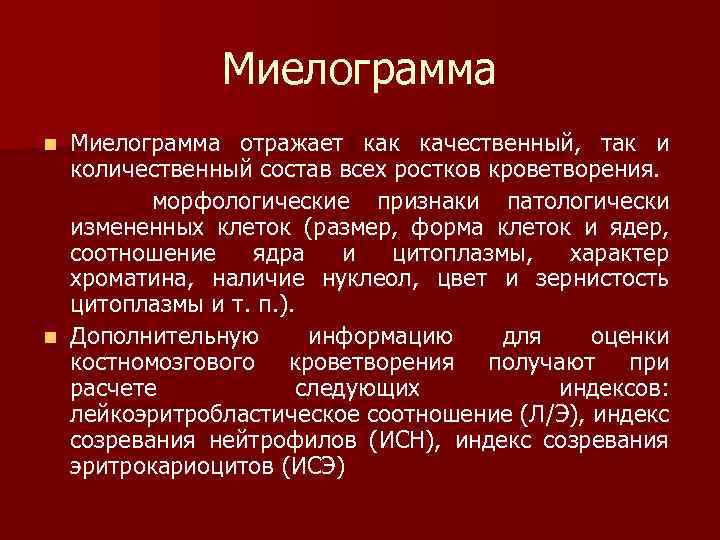 Миелограмма

Миелограмма отражает как качественный, так и количественный состав всех ростков кроветворения.

морфологические признаки патологически измененных клеток (размер, форма клеток и ядер, соотношение ядра и цитоплазмы, характер хроматина, наличие нуклеол, цвет и зернистость цитоплазмы и т. п.).

Дополнительную информацию для оценки костномозгового кроветворения получают при расчете следующих индексов: лейкоэритробластическое соотношение (Л/Э), индекс созревания нейтрофилов (ИСН), индекс созревания эритрокариоцитов (ИСЭ)